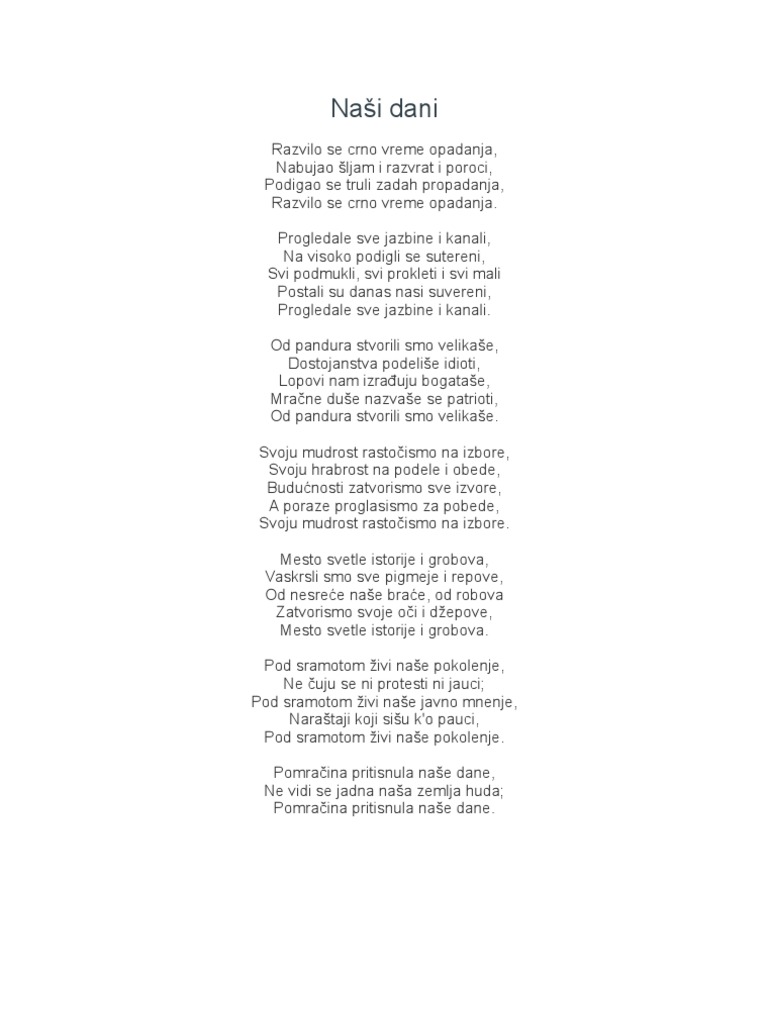 Naši dani

Razvilo se crno vreme opadanja,
Nabujao šljam i razvrat i poroci,
Podigao se truli zadah propadanja,
Razvilo se crno vreme opadanja.

Progledale sve jazbine i kanali,
Na visoko podigli se sutereni,
Svi podmukli, svi prokleti i svi mali
Postali su danas nasi suvereni,
Progledale sve jazbine i kanali.

Od pandura stvorili smo velikaše,
Dostojanstva podeliše idioti,
Lopovi nam izrađuju bogataše,
Mračne duše nazvaše se patrioti,
Od pandura stvorili smo velikaše.

Svoju mudrost rastočismo na izbore,
Svoju hrabrost na podele i obede,
Budućnosti zatvorismo sve izvore,
A poraze proglasismo za pobede,
Svoju mudrost rastočismo na izbore.

Mesto svetle istorije i grobova,
Vaskrsli smo sve pigmeje i repove,
Od nesreće naše braće, od robova
Zatvorismo svoje oči i džepove,
Mesto svetle istorije i grobova.

Pod sramotom živi naše pokolenje,
Ne čuju se ni protesti ni jauci;
Pod sramotom živi naše javno mnenje,
Naraštaji koji sišu k'o pauci,
Pod sramotom živi naše pokolenje.

Pomračina pritisnula naše dane,
Ne vidi se jadna naša zemlja huda;
Pomračina pritisnula naše dane.